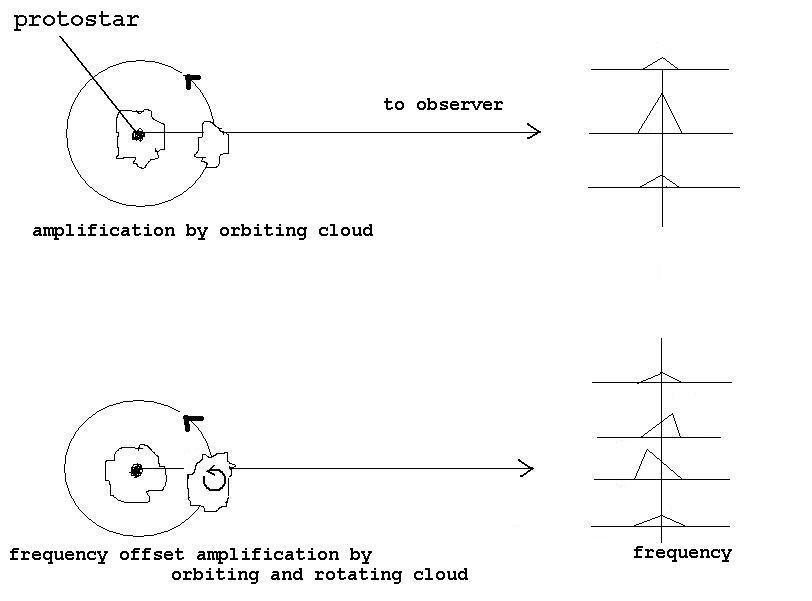 protostar

to observer

amplification by orbiting cloud

frequency offset amplification by orbiting and rotating cloud

frequency